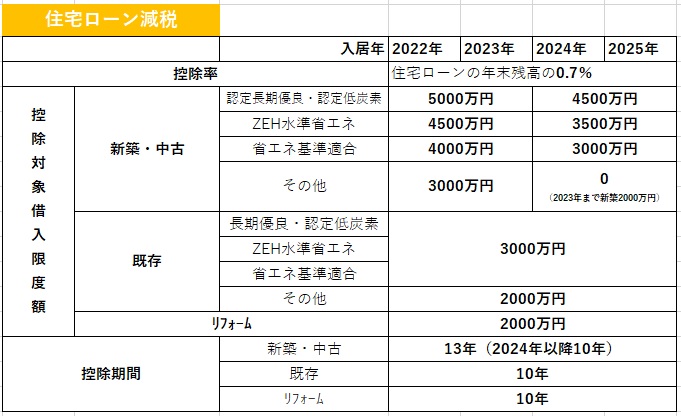 住宅ローン減税

| | | 入居年 | 2022年 | 2023年 | 2024年 | 2025年 |
|---|---|---|---|---|---|---|
| 控除率 | | | 住宅ローンの年末残高の0.7% | | | |
| 控除対象借入限度額 | 新築・中古 | 認定長期優良・認定低炭素 | 5000万円 | | 4500万円 | |
| | | ZEH水準省エネ | 4500万円 | | 3500万円 | |
| | | 省エネ基準適合 | 4000万円 | | 3000万円 | |
| | | その他 | 3000万円 | | 0 (2023年まで新築2000万円) | |
| | 既存 | 長期優良・認定低炭素 | 3000万円 | | | |
| | | ZEH水準省エネ | | | | |
| | | 省エネ基準適合 | | | | |
| | | その他 | 2000万円 | | | |
| | リフォーム | | 2000万円 | | | |
| 控除期間 | | 新築・中古 | 13年（2024年以降10年） | | | |
| | | 既存 | 10年 | | | |
| | | リフォーム | 10年 | | | |